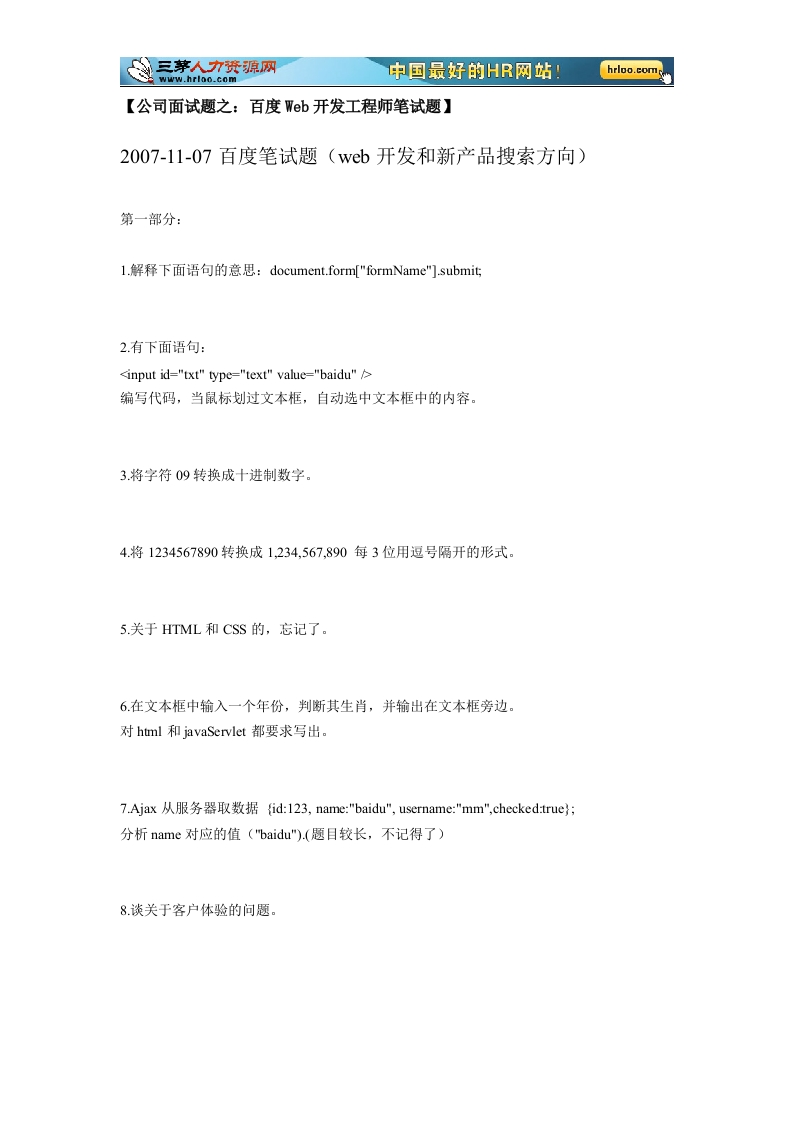 三茅人力资源网 www.hrloo.com 中国最好的HR网站！ hrloo.com

【公司面试题之：百度Web开发工程师笔试题】

2007-11-07 百度笔试题（web 开发和新产品搜索方向）

第一部分：

1.解释下面语句的意思：document.form["formName"].submit;

2.有下面语句：
<input id="txt" type="text" value="baidu" />
编写代码，当鼠标划过文本框，自动选中文本框中的内容。

3.将字符 09 转换成十进制数字。

4.将 1234567890 转换成 1,234,567,890 每 3 位用逗号隔开的形式。

5.关于 HTML 和 CSS 的，忘记了。

6.在文本框中输入一个年份，判断其生肖，并输出在文本框旁边。
对 html 和 javaServlet 都要求写出。

7.Ajax 从服务器取数据 {id:123, name:"baidu", username:"mm",checked:true};
分析 name 对应的值（"baidu").(题目较长，不记得了）

8.谈关于客户体验的问题。